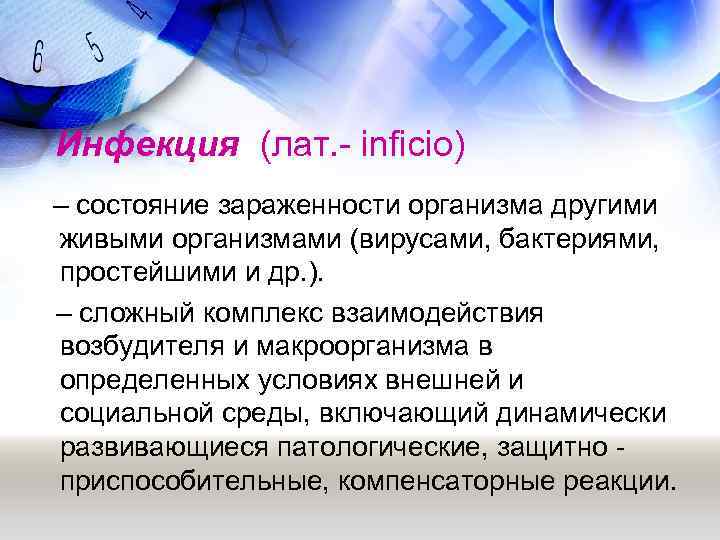 6 5 4

Инфекция (лат.- inficio)

– состояние зараженности организма другими живыми организмами (вирусами, бактериями, простейшими и др.).

– сложный комплекс взаимодействия возбудителя и макроорганизма в определенных условиях внешней и социальной среды, включающий динамически развивающиеся патологические, защитно - приспособительные, компенсаторные реакции.